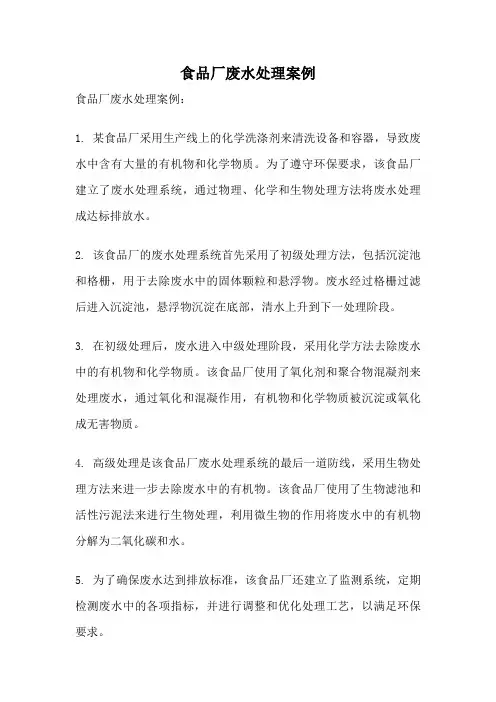 食品厂废水处理案例

食品厂废水处理案例：

1. 某食品厂采用生产线上的化学洗涤剂来清洗设备和容器，导致废水中含有大量的有机物和化学物质。为了遵守环保要求，该食品厂建立了废水处理系统，通过物理、化学和生物处理方法将废水处理成达标排放水。

2. 该食品厂的废水处理系统首先采用了初级处理方法，包括沉淀池和格栅，用于去除废水中的固体颗粒和悬浮物。废水经过格栅过滤后进入沉淀池，悬浮物沉淀在底部，清水上升到下一处理阶段。

3. 在初级处理后，废水进入中级处理阶段，采用化学方法去除废水中的有机物和化学物质。该食品厂使用了氧化剂和聚合物混凝剂来处理废水，通过氧化和混凝作用，有机物和化学物质被沉淀或氧化成无害物质。

4. 高级处理是该食品厂废水处理系统的最后一道防线，采用生物处理方法来进一步去除废水中的有机物。该食品厂使用了生物滤池和活性污泥法来进行生物处理，利用微生物的作用将废水中的有机物分解为二氧化碳和水。

5. 为了确保废水达到排放标准，该食品厂还建立了监测系统，定期检测废水中的各项指标，并进行调整和优化处理工艺，以满足环保要求。